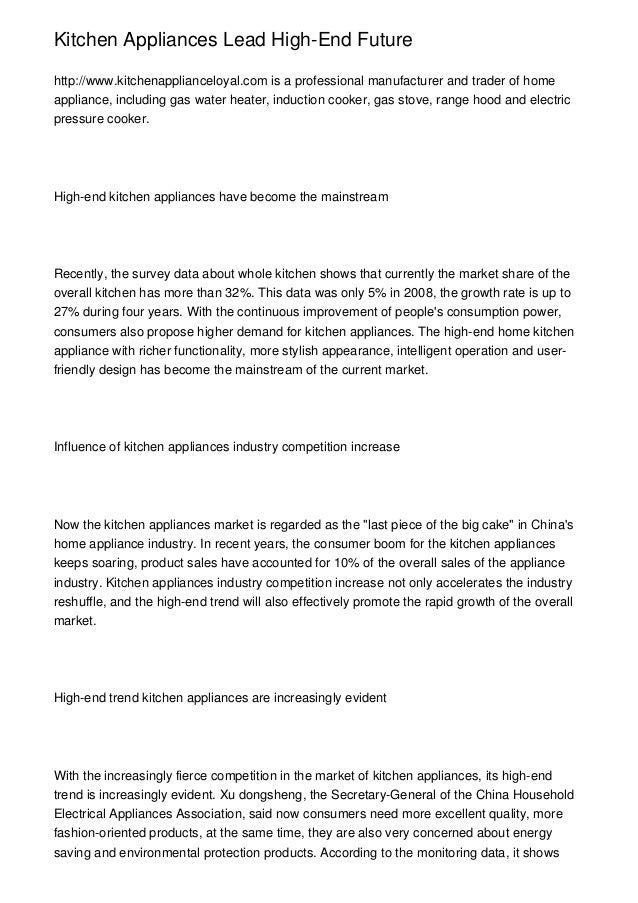 Kitchen Appliances Lead High-End Future

http://www.kitchenapplianceloyal.com is a professional manufacturer and trader of home appliance, including gas water heater, induction cooker, gas stove, range hood and electric pressure cooker.

High-end kitchen appliances have become the mainstream

Recently, the survey data about whole kitchen shows that currently the market share of the overall kitchen has more than 32%. This data was only 5% in 2008, the growth rate is up to 27% during four years. With the continuous improvement of people's consumption power, consumers also propose higher demand for kitchen appliances. The high-end home kitchen appliance with richer functionality, more stylish appearance, intelligent operation and user-friendly design has become the mainstream of the current market.

Influence of kitchen appliances industry competition increase

Now the kitchen appliances market is regarded as the "last piece of the big cake" in China's home appliance industry. In recent years, the consumer boom for the kitchen appliances keeps soaring, product sales have accounted for 10% of the overall sales of the appliance industry. Kitchen appliances industry competition increase not only accelerates the industry reshuffle, and the high-end trend will also effectively promote the rapid growth of the overall market.

High-end trend kitchen appliances are increasingly evident

With the increasingly fierce competition in the market of kitchen appliances, its high-end trend is increasingly evident. Xu dongsheng, the Secretary-General of the China Household Electrical Appliances Association, said now consumers need more excellent quality, more fashion-oriented products, at the same time, they are also very concerned about energy saving and environmental protection products. According to the monitoring data, it shows